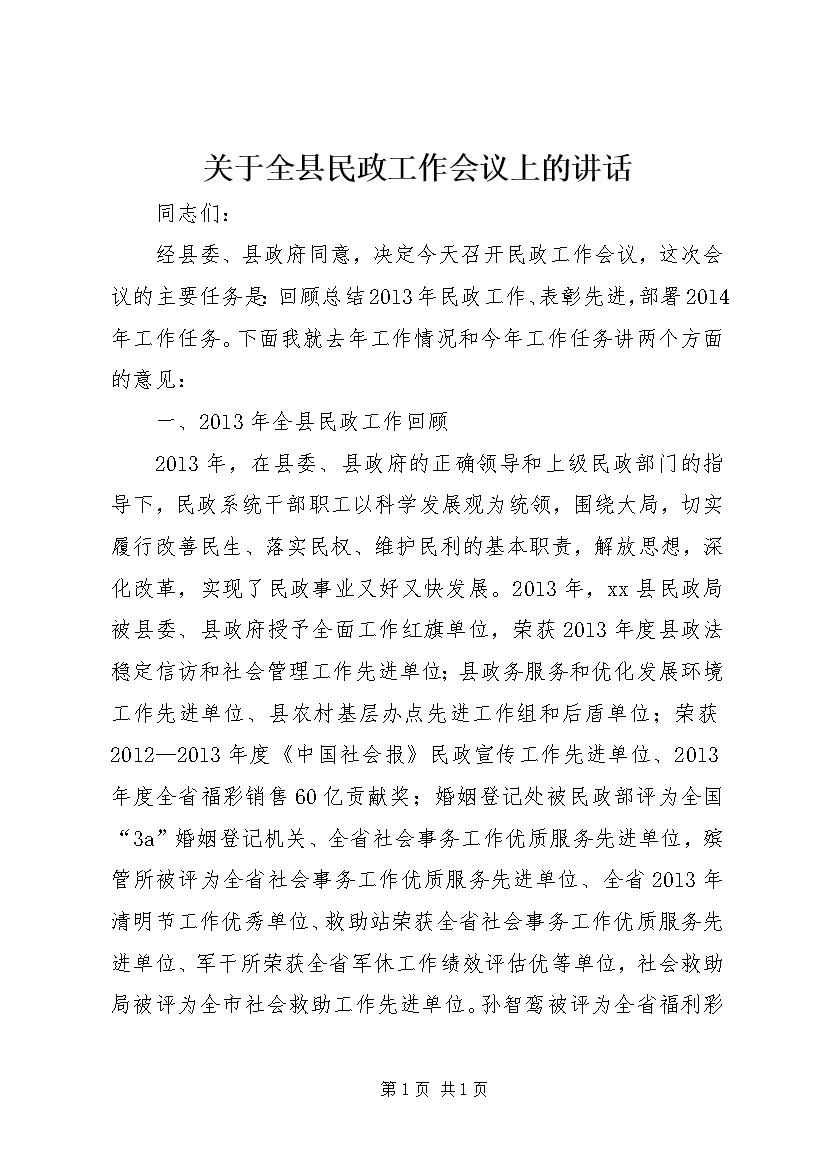 关于全县民政工作会议上的讲话

同志们：

经县委、县政府同意，决定今天召开民政工作会议，这次会议的主要任务是：回顾总结2013年民政工作、表彰先进，部署2014年工作任务。下面我就去年工作情况和今年工作任务讲两个方面的意见：

一、2013年全县民政工作回顾

2013年，在县委、县政府的正确领导和上级民政部门的指导下，民政系统干部职工以科学发展观为统领，围绕大局，切实履行改善民生、落实民权、维护民利的基本职责，解放思想，深化改革，实现了民政事业又好又快发展。2013年，xx县民政局被县委、县政府授予全面工作红旗单位，荣获2013年度县政法稳定信访和社会管理工作先进单位；县政务服务和优化发展环境工作先进单位、县农村基层办点先进工作组和后盾单位；荣获2012—2013年度《中国社会报》民政宣传工作先进单位、2013年度全省福彩销售60亿贡献奖；婚姻登记处被民政部评为全国“3a”婚姻登记机关、全省社会事务工作优质服务先进单位，殡管所被评为全省社会事务工作优质服务先进单位、全省2013年清明节工作优秀单位、救助站荣获全省社会事务工作优质服务先进单位、军干所荣获全省军休工作绩效评估优等单位，社会救助局被评为全市社会救助工作先进单位。孙智鸾被评为全省福利彩

第1页 共1页